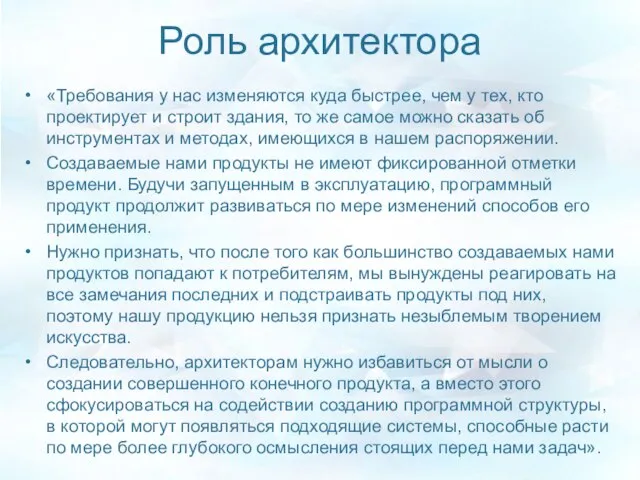 Роль архитектора

• «Требования у нас изменяются куда быстрее, чем у тех, кто проектирует и строит здания, то же самое можно сказать об инструментах и методах, имеющихся в нашем распоряжении.
• Создаваемые нами продукты не имеют фиксированной отметки времени. Будучи запущенным в эксплуатацию, программный продукт продолжит развиваться по мере изменений способов его применения.
• Нужно признать, что после того как большинство создаваемых нами продуктов попадают к потребителям, мы вынуждены реагировать на все замечания последних и подстраивать продукты под них, поэтому нашу продукцию нельзя признать незыблемым творением искусства.
• Следовательно, архитекторам нужно избавиться от мысли о создании совершенного конечного продукта, а вместо этого сфокусироваться на содействии созданию программной структуры, в которой могут появляться подходящие системы, способные расти по мере более глубокого осмысления стоящих перед нами задач».